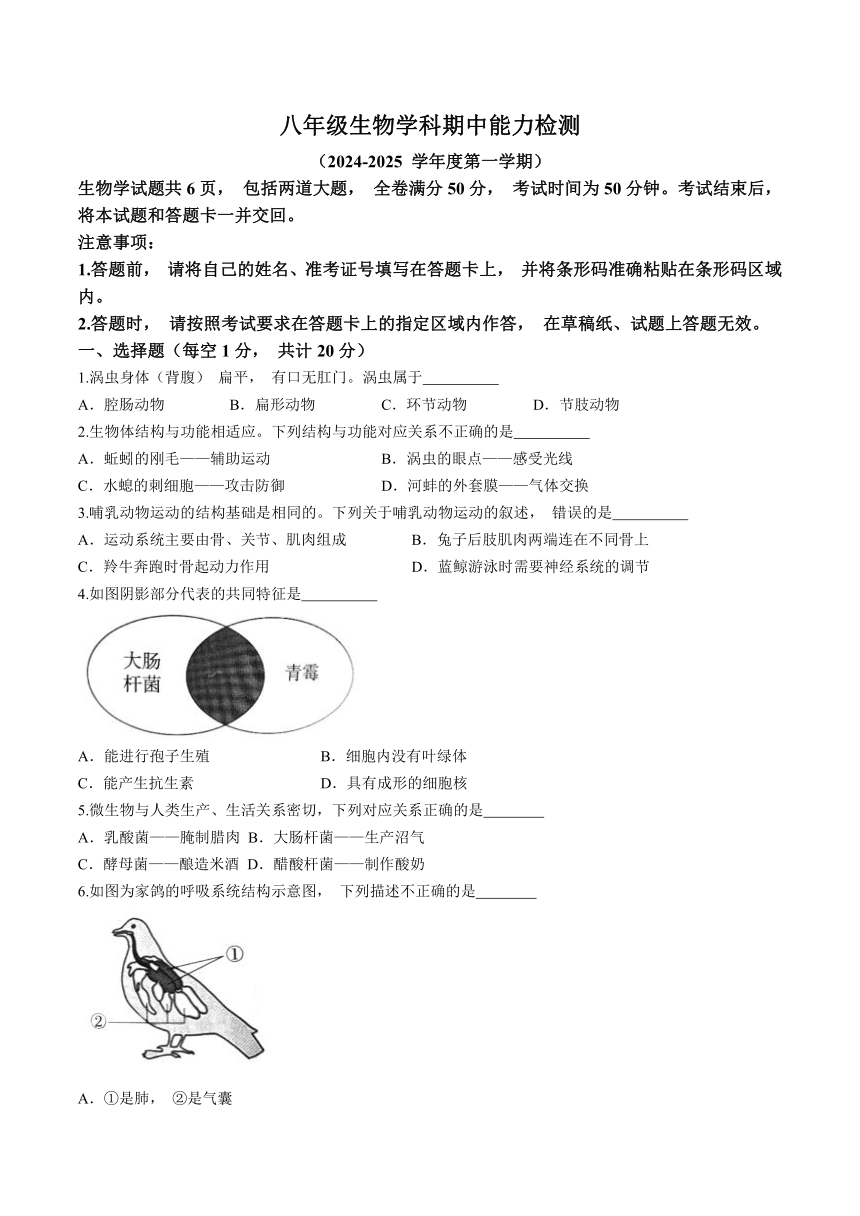 八年级生物学科期中能力检测

（2024-2025 学年度第一学期）

生物学试题共 6 页， 包括两道大题， 全卷满分 50 分， 考试时间为 50 分钟。考试结束后，将本试题和答题卡一并交回。

注意事项：

1.答题前， 请将自己的姓名、准考证号填写在答题卡上， 并将条形码准确粘贴在条形码区域内。

2.答题时， 请按照考试要求在答题卡上的指定区域内作答， 在草稿纸、试题上答题无效。

一、选择题（每空 1 分， 共计 20 分）

1.涡虫身体（背腹） 扁平， 有口无肛门。涡虫属于__________

A．腔肠动物 B．扁形动物 C．环节动物 D．节肢动物

2.生物体结构与功能相适应。下列结构与功能对应关系不正确的是__________

A．蚯蚓的刚毛——辅助运动 B．涡虫的眼点——感受光线

C．水螅的刺细胞——攻击防御 D．河蚌的外套膜——气体交换

3.哺乳动物运动的结构基础是相同的。下列关于哺乳动物运动的叙述， 错误的是__________

A．运动系统主要由骨、关节、肌肉组成 B．兔子后肢肌肉两端连在不同骨上

C．羚牛奔跑时骨起动力作用 D．蓝鲸游泳时需要神经系统的调节

4.如图阴影部分代表的共同特征是__________

大肠杆菌

青霉

A．能进行孢子生殖 B．细胞内没有叶绿体

C．能产生抗生素 D．具有成形的细胞核

5.微生物与人类生产、生活关系密切，下列对应关系正确的是________

A．乳酸菌——腌制腊肉 B．大肠杆菌——生产沼气

C．酵母菌——酿造米酒 D．醋酸杆菌——制作酸奶

6.如图为家鸽的呼吸系统结构示意图， 下列描述不正确的是________

①

②

A．①是肺， ②是气囊